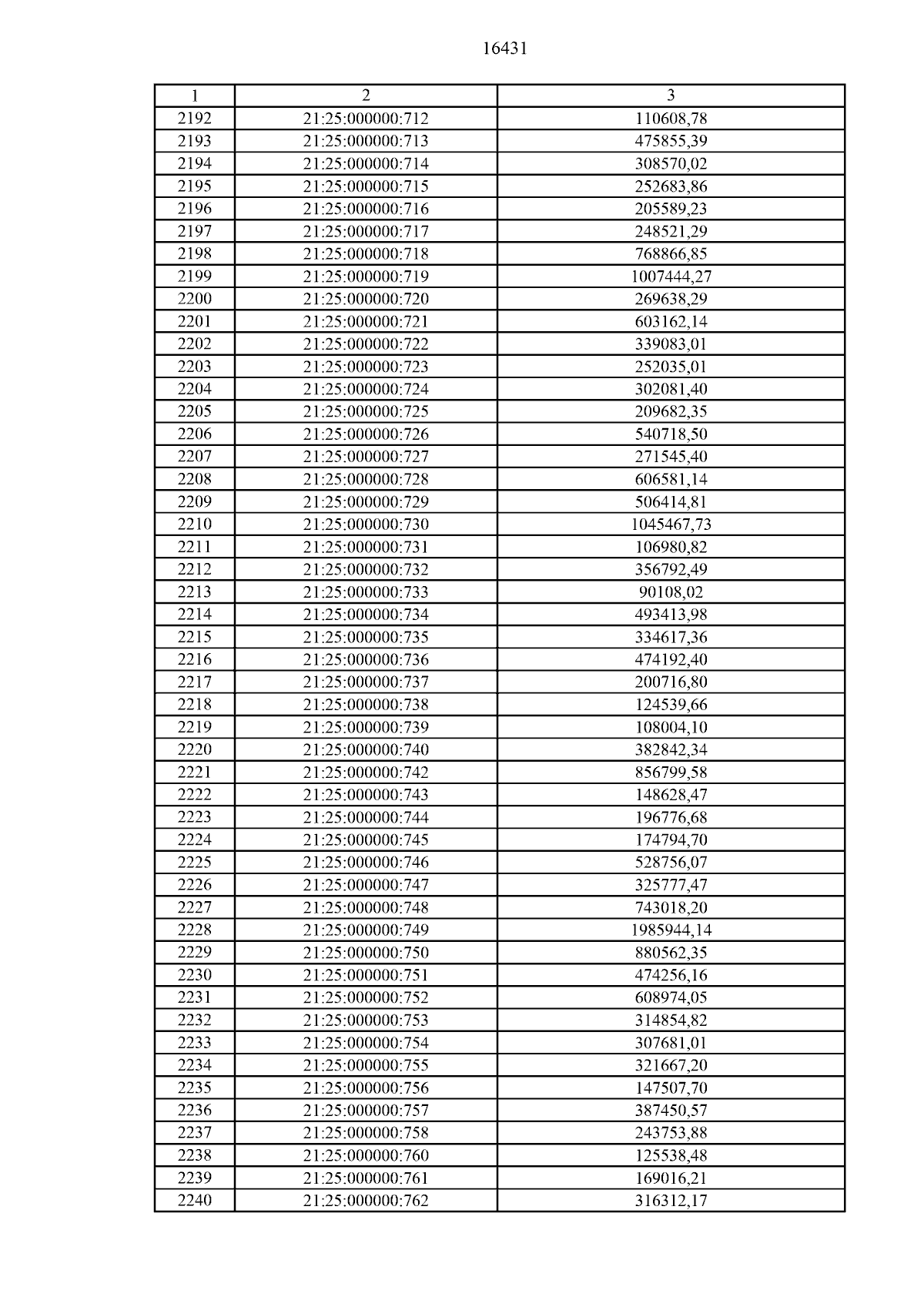 16431

| 1 | 2 | 3 |
|---|---|---|
| 2192 | 21:25:000000:712 | 110608,78 |
| 2193 | 21:25:000000:713 | 475855,39 |
| 2194 | 21:25:000000:714 | 308570,02 |
| 2195 | 21:25:000000:715 | 252683,86 |
| 2196 | 21:25:000000:716 | 205589,23 |
| 2197 | 21:25:000000:717 | 248521,29 |
| 2198 | 21:25:000000:718 | 768866,85 |
| 2199 | 21:25:000000:719 | 1007444,27 |
| 2200 | 21:25:000000:720 | 269638,29 |
| 2201 | 21:25:000000:721 | 603162,14 |
| 2202 | 21:25:000000:722 | 339083,01 |
| 2203 | 21:25:000000:723 | 252035,01 |
| 2204 | 21:25:000000:724 | 302081,40 |
| 2205 | 21:25:000000:725 | 209682,35 |
| 2206 | 21:25:000000:726 | 540718,50 |
| 2207 | 21:25:000000:727 | 271545,40 |
| 2208 | 21:25:000000:728 | 606581,14 |
| 2209 | 21:25:000000:729 | 506414,81 |
| 2210 | 21:25:000000:730 | 1045467,73 |
| 2211 | 21:25:000000:731 | 106980,82 |
| 2212 | 21:25:000000:732 | 356792,49 |
| 2213 | 21:25:000000:733 | 90108,02 |
| 2214 | 21:25:000000:734 | 493413,98 |
| 2215 | 21:25:000000:735 | 334617,36 |
| 2216 | 21:25:000000:736 | 474192,40 |
| 2217 | 21:25:000000:737 | 200716,80 |
| 2218 | 21:25:000000:738 | 124539,66 |
| 2219 | 21:25:000000:739 | 108004,10 |
| 2220 | 21:25:000000:740 | 382842,34 |
| 2221 | 21:25:000000:742 | 856799,58 |
| 2222 | 21:25:000000:743 | 148628,47 |
| 2223 | 21:25:000000:744 | 196776,68 |
| 2224 | 21:25:000000:745 | 174794,70 |
| 2225 | 21:25:000000:746 | 528756,07 |
| 2226 | 21:25:000000:747 | 325777,47 |
| 2227 | 21:25:000000:748 | 743018,20 |
| 2228 | 21:25:000000:749 | 1985944,14 |
| 2229 | 21:25:000000:750 | 880562,35 |
| 2230 | 21:25:000000:751 | 474256,16 |
| 2231 | 21:25:000000:752 | 608974,05 |
| 2232 | 21:25:000000:753 | 314854,82 |
| 2233 | 21:25:000000:754 | 307681,01 |
| 2234 | 21:25:000000:755 | 321667,20 |
| 2235 | 21:25:000000:756 | 147507,70 |
| 2236 | 21:25:000000:757 | 387450,57 |
| 2237 | 21:25:000000:758 | 243753,88 |
| 2238 | 21:25:000000:760 | 125538,48 |
| 2239 | 21:25:000000:761 | 169016,21 |
| 2240 | 21:25:000000:762 | 316312,17 |